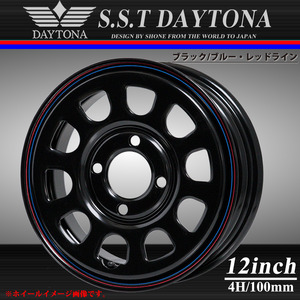 DAYTONA
S.S.T DAYTONA
DESIGN BY SHONE FROM THE WORLD TO JAPAN
ブラック/ブルー・レッドライン
12inch
4H/100mm
※ホイールイメージ画像です。